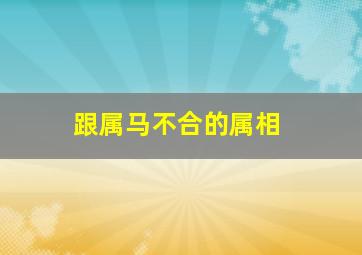 跟属马不合的属相